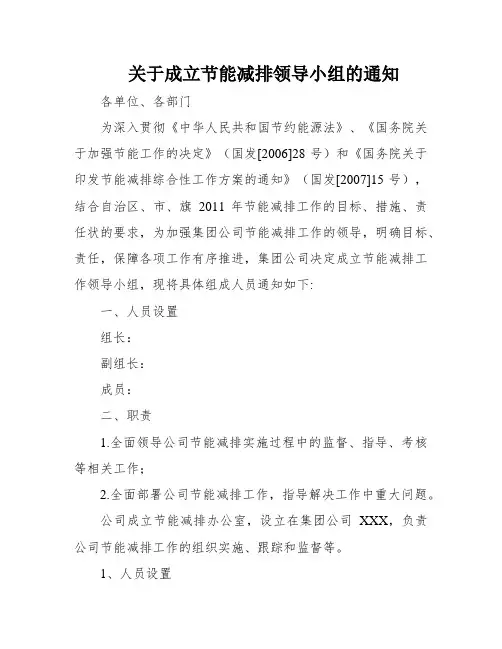 关于成立节能减排领导小组的通知

各单位、各部门

为深入贯彻《中华人民共和国节约能源法》、《国务院关于加强节能工作的决定》（国发[2006]28 号）和《国务院关于印发节能减排综合性工作方案的通知》（国发[2007]15 号），结合自治区、市、旗 2011 年节能减排工作的目标、措施、责任状的要求，为加强集团公司节能减排工作的领导，明确目标、责任，保障各项工作有序推进，集团公司决定成立节能减排工作领导小组，现将具体组成人员通知如下:

一、人员设置

组长：

副组长：

成员：

二、职责

1.全面领导公司节能减排实施过程中的监督、指导、考核等相关工作；

2.全面部署公司节能减排工作，指导解决工作中重大问题。

公司成立节能减排办公室，设立在集团公司 XXX，负责公司节能减排工作的组织实施、跟踪和监督等。

1、人员设置